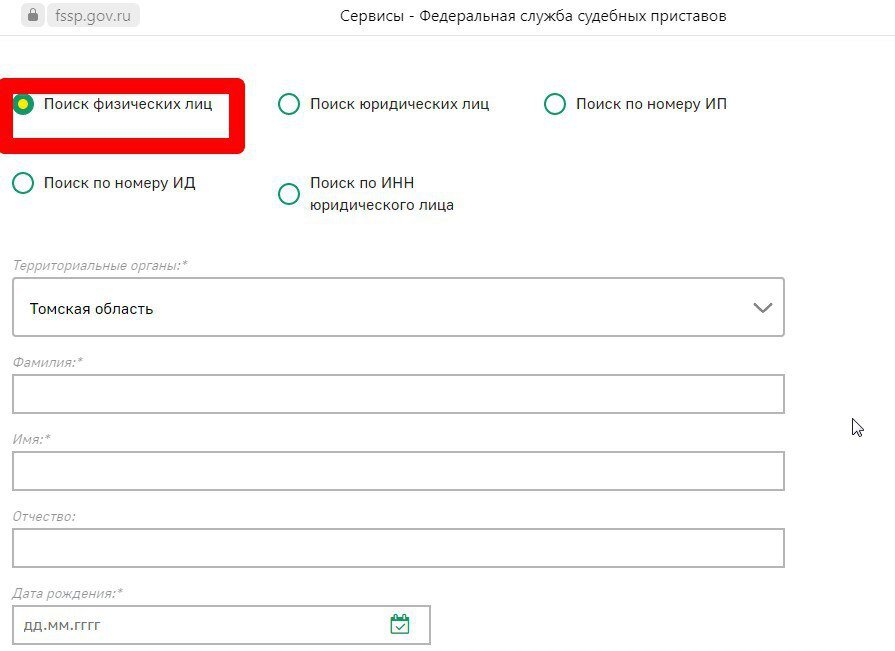 fssp.gov.ru Сервисы - Федеральная служба судебных приставов

Поиск физических лиц
Поиск юридических лиц
Поиск по номеру ИП
Поиск по номеру ИД
Поиск по ИНН юридического лица

Территориальные органы:*
Томская область

Фамилия:*

Имя:*

Отчество:

Дата рождения:*
дд.мм.гггг